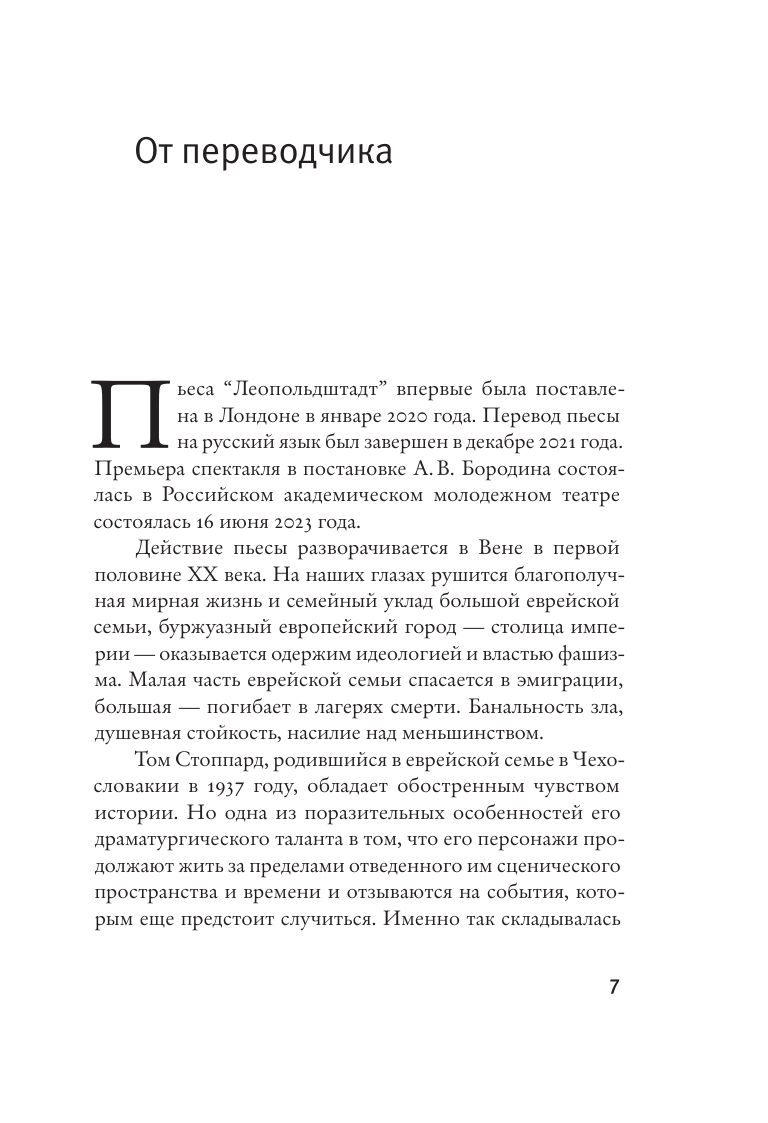 От переводчика

Пьеса “Леопольдштадт” впервые была поставлена в Лондоне в январе 2020 года. Перевод пьесы на русский язык был завершен в декабре 2021 года. Премьера спектакля в постановке А. В. Бородина состоялась в Российском академическом молодежном театре состоялась 16 июня 2023 года.

Действие пьесы разворачивается в Вене в первой половине XX века. На наших глазах рушится благополучная мирная жизнь и семейный уклад большой еврейской семьи, буржуазный европейский город — столица империи — оказывается одержим идеологией и властью фашизма. Малая часть еврейской семьи спасается в эмиграции, большая — погибает в лагерях смерти. Банальность зла, душевная стойкость, насилие над меньшинством.

Том Стоппард, родившийся в еврейской семье в Чехословакии в 1937 году, обладает обостренным чувством истории. Но одна из поразительных особенностей его драматургического таланта в том, что его персонажи продолжают жить за пределами отведенного им сценического пространства и времени и отзываются на события, которым еще предстоит случиться. Именно так складывалась

7